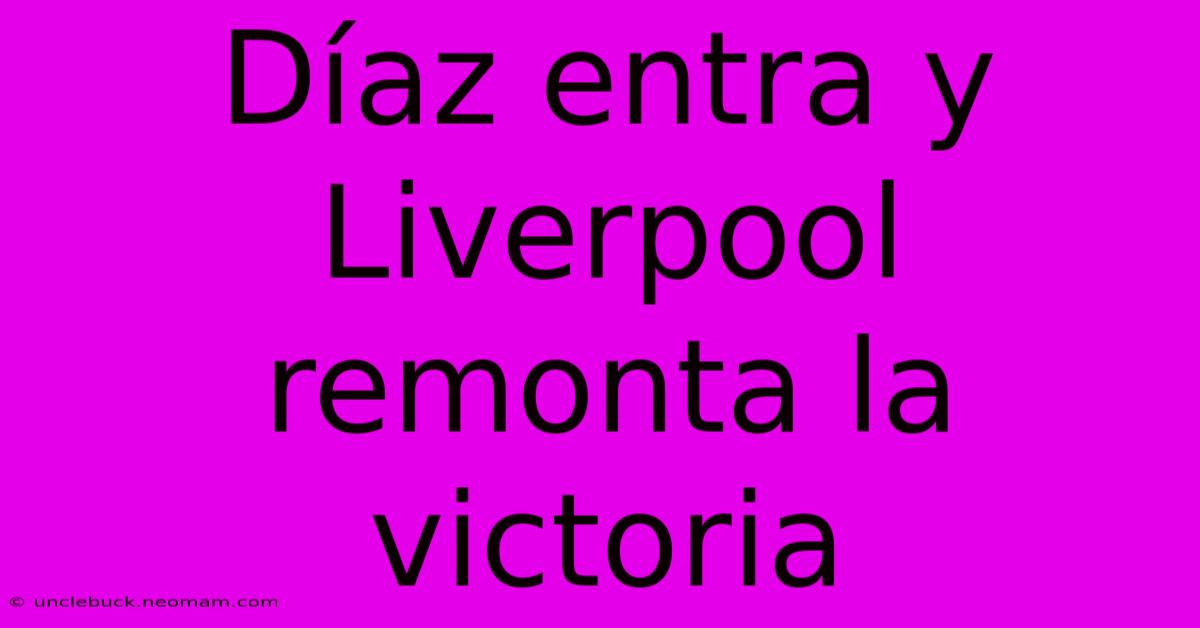 Díaz entra y Liverpool remonta la victoria

© unclebuck.neomam.com